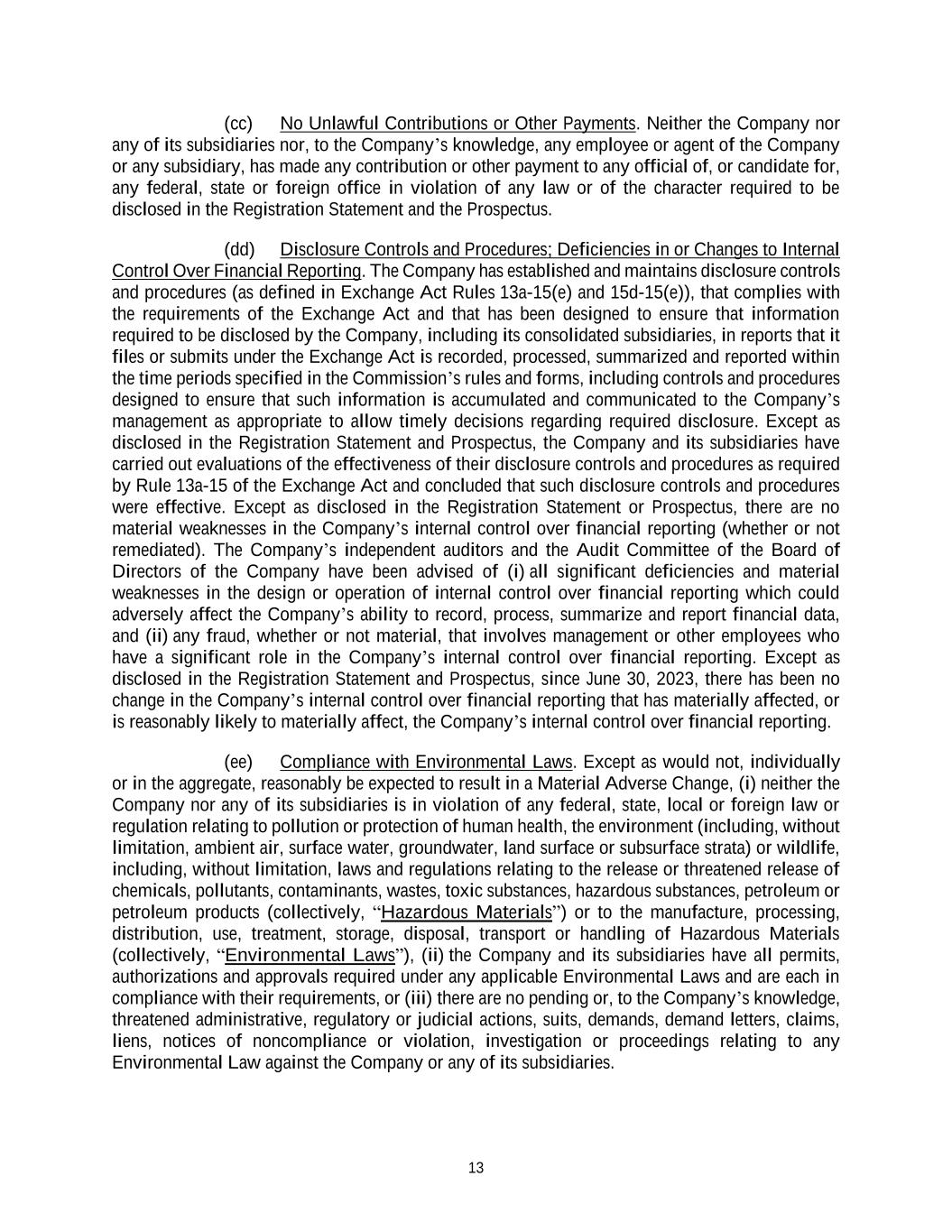 (cc) No Unlawful Contributions or Other Payments. Neither the Company nor any of its subsidiaries nor, to the Company's knowledge, any employee or agent of the Company or any subsidiary, has made any contribution or other payment to any official of, or candidate for, any federal, state or foreign office in violation of any law or of the character required to be disclosed in the Registration Statement and the Prospectus.

(dd) Disclosure Controls and Procedures; Deficiencies in or Changes to Internal Control Over Financial Reporting. The Company has established and maintains disclosure controls and procedures (as defined in Exchange Act Rules 13a-15(e) and 15d-15(e)), that complies with the requirements of the Exchange Act and that has been designed to ensure that information required to be disclosed by the Company, including its consolidated subsidiaries, in reports that it files or submits under the Exchange Act is recorded, processed, summarized and reported within the time periods specified in the Commission's rules and forms, including controls and procedures designed to ensure that such information is accumulated and communicated to the Company's management as appropriate to allow timely decisions regarding required disclosure. Except as disclosed in the Registration Statement and Prospectus, the Company and its subsidiaries have carried out evaluations of the effectiveness of their disclosure controls and procedures as required by Rule 13a-15 of the Exchange Act and concluded that such disclosure controls and procedures were effective. Except as disclosed in the Registration Statement or Prospectus, there are no material weaknesses in the Company's internal control over financial reporting (whether or not remediated). The Company's independent auditors and the Audit Committee of the Board of Directors of the Company have been advised of (i) all significant deficiencies and material weaknesses in the design or operation of internal control over financial reporting which could adversely affect the Company's ability to record, process, summarize and report financial data, and (ii) any fraud, whether or not material, that involves management or other employees who have a significant role in the Company's internal control over financial reporting. Except as disclosed in the Registration Statement and Prospectus, since June 30, 2023, there has been no change in the Company's internal control over financial reporting that has materially affected, or is reasonably likely to materially affect, the Company's internal control over financial reporting.

(ee) Compliance with Environmental Laws. Except as would not, individually or in the aggregate, reasonably be expected to result in a Material Adverse Change, (i) neither the Company nor any of its subsidiaries is in violation of any federal, state, local or foreign law or regulation relating to pollution or protection of human health, the environment (including, without limitation, ambient air, surface water, groundwater, land surface or subsurface strata) or wildlife, including, without limitation, laws and regulations relating to the release or threatened release of chemicals, pollutants, contaminants, wastes, toxic substances, hazardous substances, petroleum or petroleum products (collectively, "Hazardous Materials") or to the manufacture, processing, distribution, use, treatment, storage, disposal, transport or handling of Hazardous Materials (collectively, "Environmental Laws"), (ii) the Company and its subsidiaries have all permits, authorizations and approvals required under any applicable Environmental Laws and are each in compliance with their requirements, or (iii) there are no pending or, to the Company's knowledge, threatened administrative, regulatory or judicial actions, suits, demands, demand letters, claims, liens, notices of noncompliance or violation, investigation or proceedings relating to any Environmental Law against the Company or any of its subsidiaries.

13